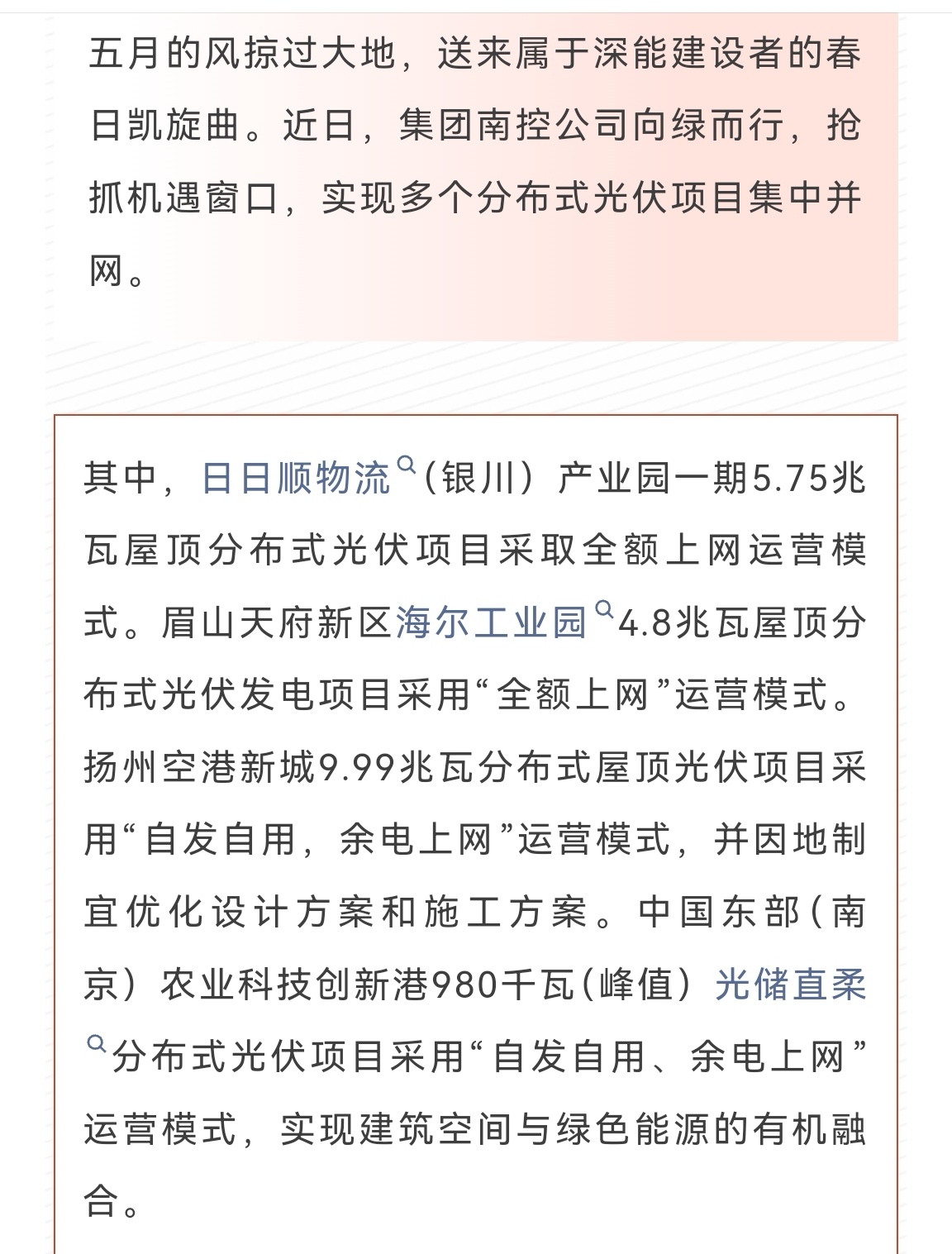 五月的风掠过大地，送来属于深能建设者的春日凯旋曲。近日，集团南控公司向绿而行，抢抓机遇窗口，实现多个分布式光伏项目集中并网。

其中，日日顺物流（银川）产业园一期5.75兆瓦屋顶分布式光伏项目采取全额上网运营模式。眉山天府新区海尔工业园4.8兆瓦屋顶分布式光伏发电项目采用“全额上网”运营模式。扬州空港新城9.99兆瓦分布式屋顶光伏项目采用“自发自用，余电上网”运营模式，并因地制宜优化设计方案和施工方案。中国东部（南京）农业科技创新港980千瓦（峰值）光储直柔分布式光伏项目采用“自发自用、余电上网”运营模式，实现建筑空间与绿色能源的有机融合。